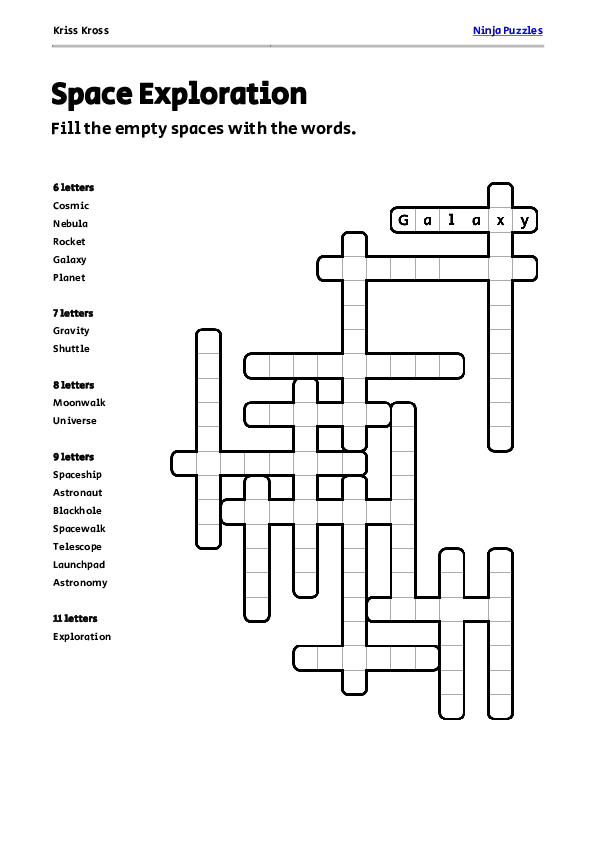 Kriss Kross

Ninja Puzzles

Space Exploration

Fill the empty spaces with the words.

6 letters
Cosmic
Nebula
Rocket
Galaxy
Planet

7 letters
Gravity
Shuttle

8 letters
Moonwalk
Universe

9 letters
Spaceship
Astronaut
Blackhole
Spacewalk
Telescope
Launchpad
Astronomy

11 letters
Exploration

G a l a x y